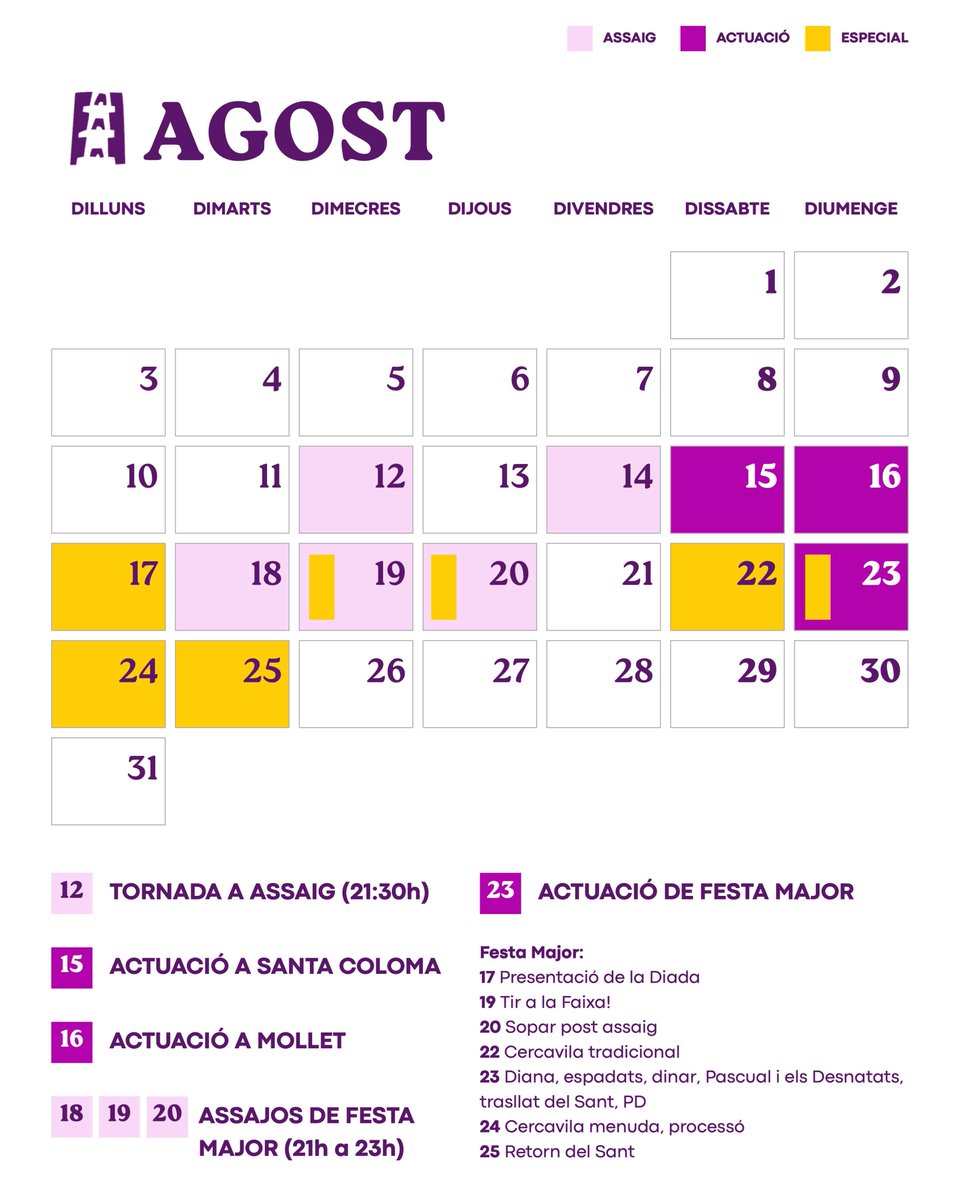 ASSAIG ACTUACIÓ ESPECIAL

AGOST

| DILLUNS | DIMARTS | DIMECRES | DIJOUS | DIVENDRES | DISSABTE | DIUMENGE |
|---|---|---|---|---|---|---|
| | | | | | 1 | 2 |
| 3 | 4 | 5 | 6 | 7 | 8 | 9 |
| 10 | 11 | 12 | 13 | 14 | 15 | 16 |
| 17 | 18 | 19 | 20 | 21 | 22 | 23 |
| 24 | 25 | 26 | 27 | 28 | 29 | 30 |
| 31 | | | | | | |

12 TORNADA A ASSAIG (21:30h)

15 ACTUACIÓ A SANTA COLOMA

16 ACTUACIÓ A MOLLET

18 19 20 ASSAJOS DE FESTA MAJOR (21h a 23h)

23 ACTUACIÓ DE FESTA MAJOR

Festa Major:
17 Presentació de la Diada
19 Tir a la Faixa!
20 Sopar post assaig
22 Cercavila tradicional
23 Diana, espadats, dinar, Pascual i els Desnatats, trasllat del Sant, PD
24 Cercavila menuda, processó
25 Retorn del Sant